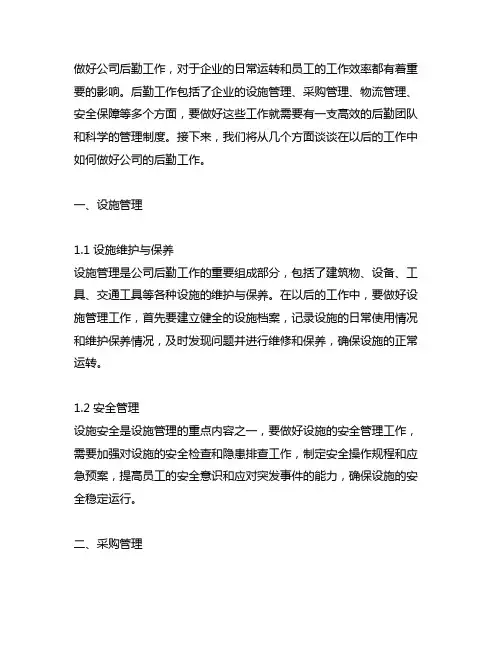 做好公司后勤工作，对于企业的日常运转和员工的工作效率都有着重要的影响。后勤工作包括了企业的设施管理、采购管理、物流管理、安全保障等多个方面，要做好这些工作就需要有一支高效的后勤团队和科学的管理制度。接下来，我们将从几个方面谈谈在以后的工作中如何做好公司的后勤工作。

一、设施管理

1.1 设施维护与保养
设施管理是公司后勤工作的重要组成部分，包括了建筑物、设备、工具、交通工具等各种设施的维护与保养。在以后的工作中，要做好设施管理工作，首先要建立健全的设施档案，记录设施的日常使用情况和维护保养情况，及时发现问题并进行维修和保养，确保设施的正常运转。

1.2 安全管理
设施安全是设施管理的重点内容之一，要做好设施的安全管理工作，需要加强对设施的安全检查和隐患排查工作，制定安全操作规程和应急预案，提高员工的安全意识和应对突发事件的能力，确保设施的安全稳定运行。

二、采购管理